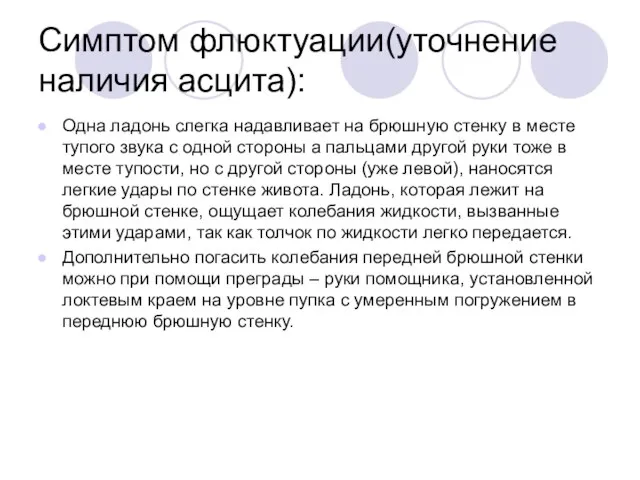 Симптом флюктуации(уточнение наличия асцита):

Одна ладонь слегка надавливает на брюшную стенку в месте тупого звука с одной стороны а пальцами другой руки тоже в месте тупости, но с другой стороны (уже левой), наносятся легкие удары по стенке живота. Ладонь, которая лежит на брюшной стенке, ощущает колебания жидкости, вызванные этими ударами, так как толчок по жидкости легко передается.

Дополнительно погасить колебания передней брюшной стенки можно при помощи преграды – руки помощника, установленной локтевым краем на уровне пупка с умеренным погружением в переднюю брюшную стенку.